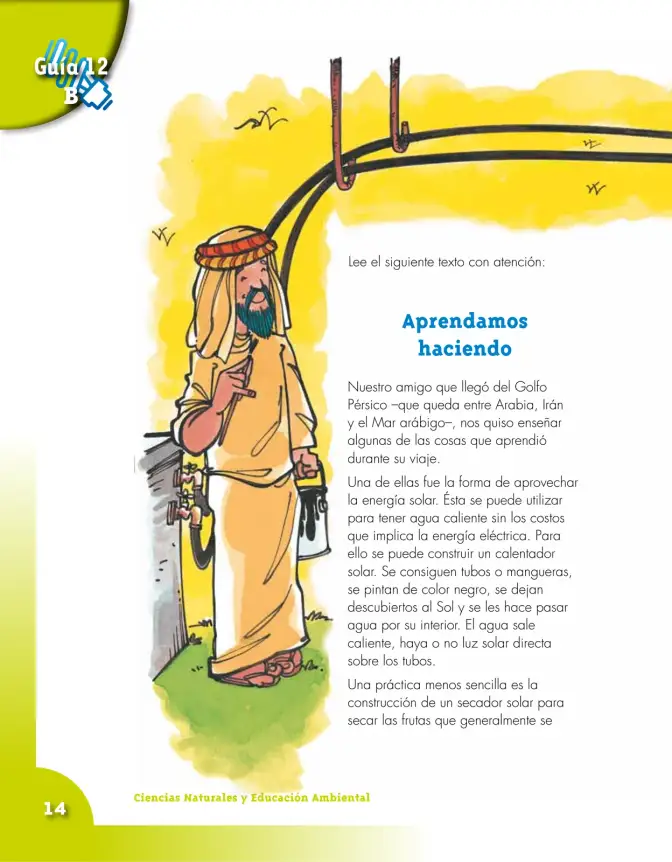 Guía 12
B

Lee el siguiente texto con atención:

Aprendamos haciendo

Nuestro amigo que llegó del Golfo Pérsico –que queda entre Arabia, Irán y el Mar arábigo–, nos quiso enseñar algunas de las cosas que aprendió durante su viaje.

Una de ellas fue la forma de aprovechar la energía solar. Ésta se puede utilizar para tener agua caliente sin los costos que implica la energía eléctrica. Para ello se puede construir un calentador solar. Se consiguen tubos o mangueras, se pintan de color negro, se dejan descubiertos al Sol y se les hace pasar agua por su interior. El agua sale caliente, haya o no luz solar directa sobre los tubos.

Una práctica menos sencilla es la construcción de un secador solar para secar las frutas que generalmente se

14

Ciencias Naturales y Educación Ambiental